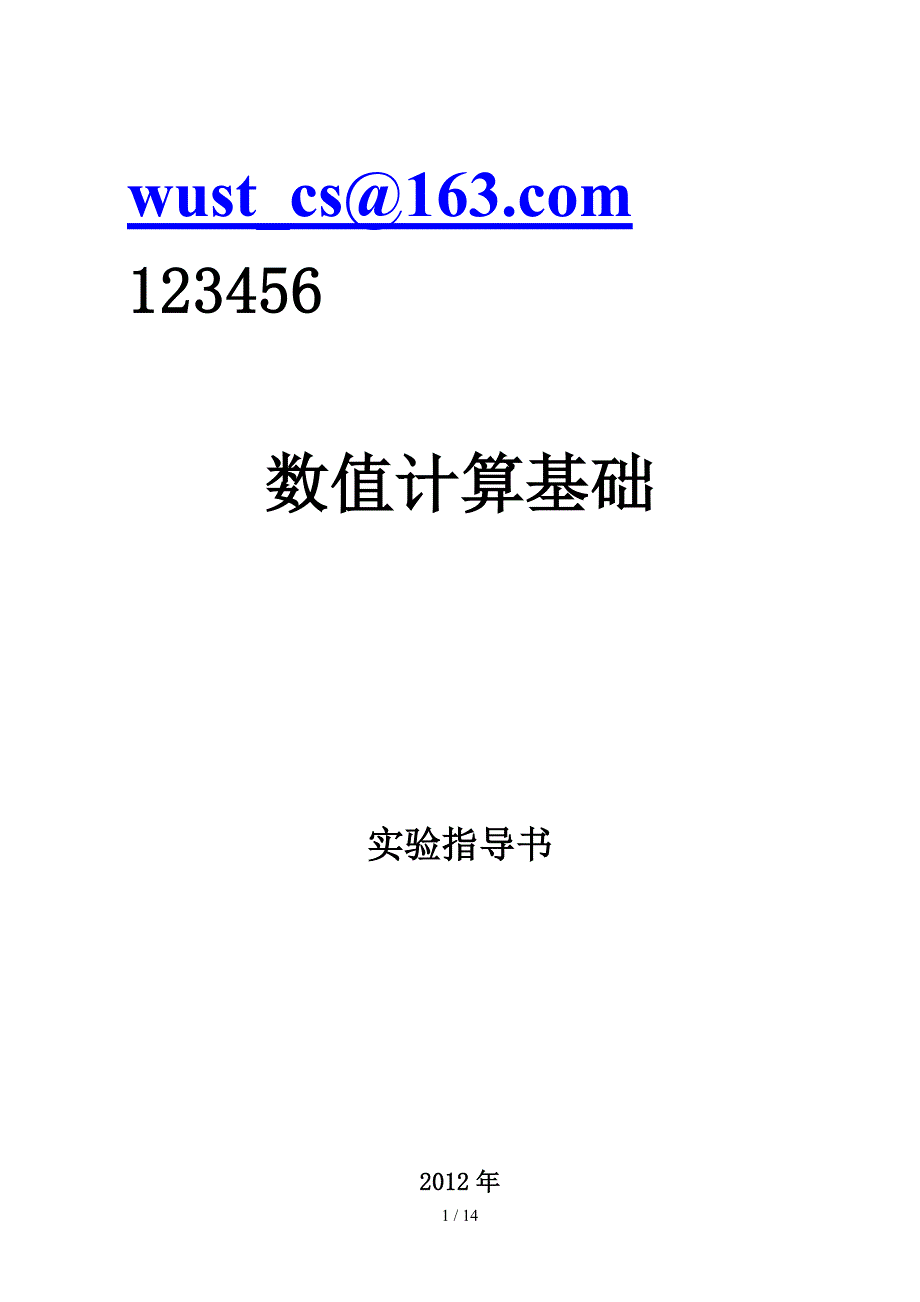 wust_cs@163.com

123456

数值计算基础

实验指导书

2012 年

1 / 14